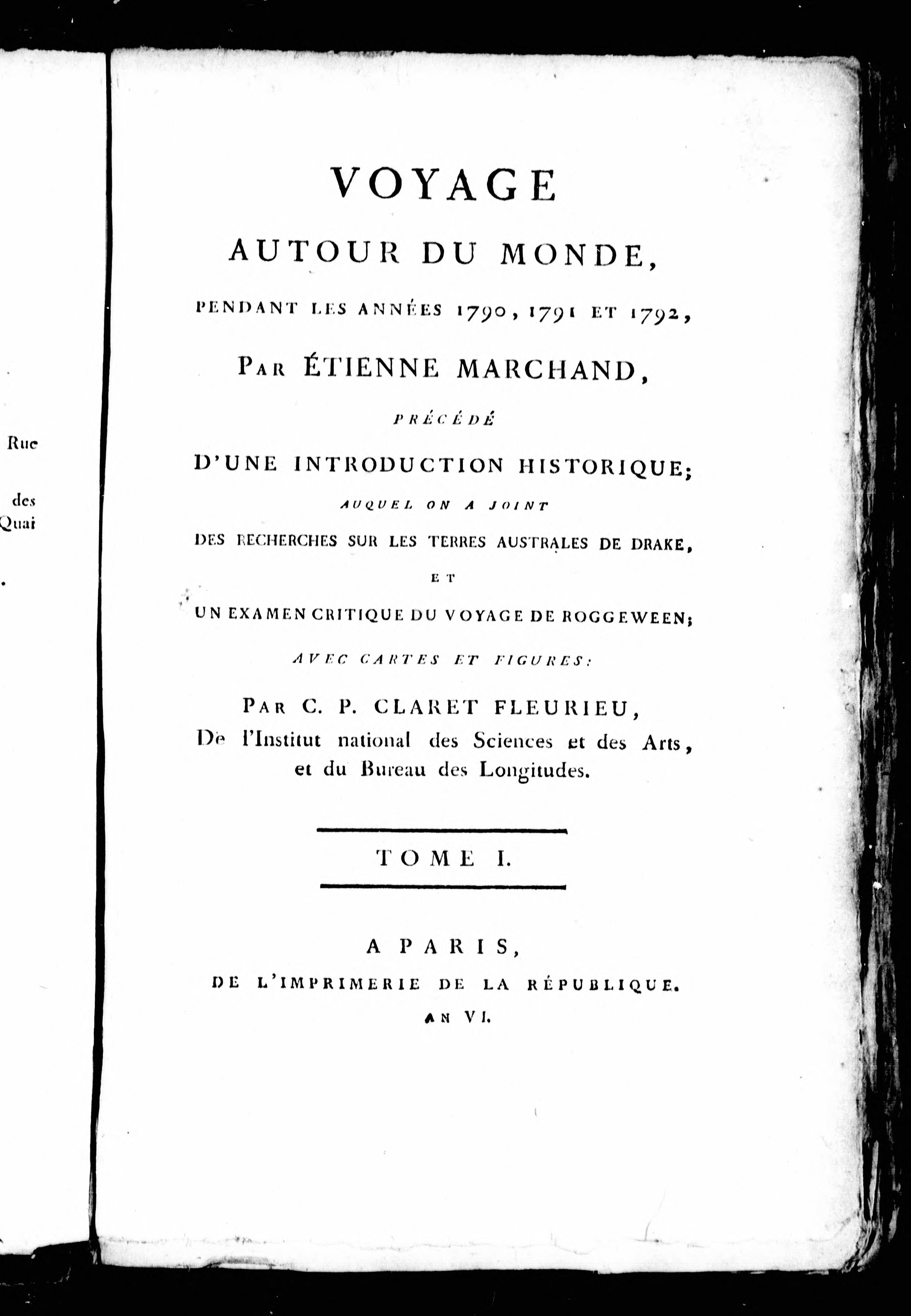 Rue

des
Quai

VOYAGE
AUTOUR DU MONDE,
PENDANT LES ANNÉES 1790, 1791 ET 1792,
PAR ÉTIENNE MARCHAND,
PRÉCÉDÉ
D'UNE INTRODUCTION HISTORIQUE;
AUQUEL ON A JOINT
DES RECHERCHES SUR LES TERRES AUSTRALES DE DRAKE,
ET
UN EXAMEN CRITIQUE DU VOYAGE DE ROGGEWEEN;
AVEC CARTES ET FIGURES:
PAR C. P. CLARET FLEURIEU,
De l'Institut national des Sciences et des Arts, et du Bureau des Longitudes.

TOME I.

A PARIS,
DE L'IMPRIMERIE DE LA RÉPUBLIQUE.
AN VI.